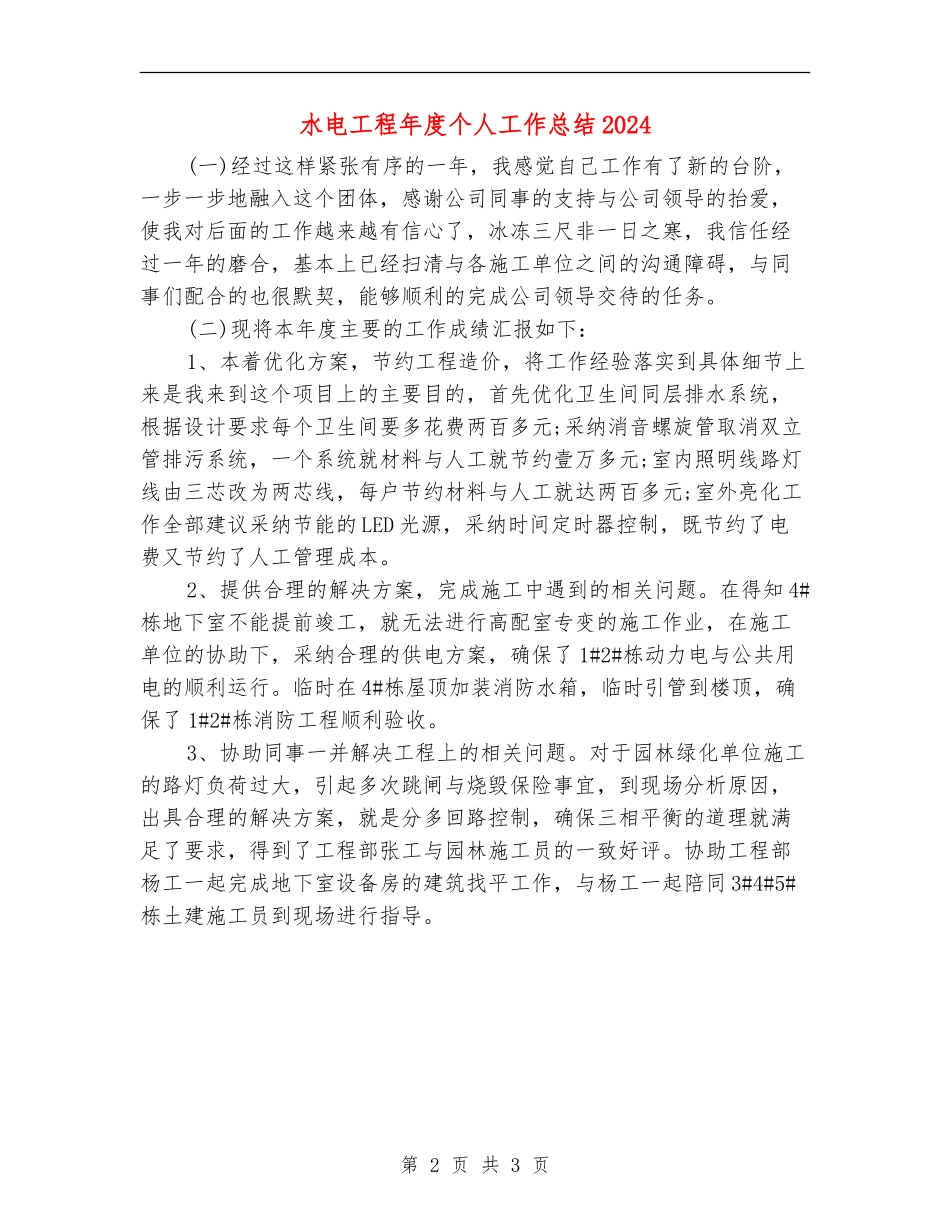 水电工程年度个人工作总结2024

(一)经过这样紧张有序的一年，我感觉自己工作有了新的台阶，一步一步地融入这个团体，感谢公司同事的支持与公司领导的抬爱，使我对后面的工作越来越有信心了，冰冻三尺非一日之寒，我信任经过一年的磨合，基本上已经扫清与各施工单位之间的沟通障碍，与同事们配合的也很默契，能够顺利的完成公司领导交待的任务。

(二)现将本年度主要的工作成绩汇报如下：

1、本着优化方案，节约工程造价，将工作经验落实到具体细节上来是我来到这个项目上的主要目的，首先优化卫生间同层排水系统，根据设计要求每个卫生间要多花费两百多元;采纳消音螺旋管取消双立管排污系统，一个系统就材料与人工就节约壹万多元;室内照明线路灯线由三芯改为两芯线，每户节约材料与人工就达两百多元;室外亮化工作全部建议采纳节能的LED光源，采纳时间定时器控制，既节约了电费又节约了人工管理成本。

2、提供合理的解决方案，完成施工中遇到的相关问题。在得知4#栋地下室不能提前竣工，就无法进行高配室专变的施工作业，在施工单位的协助下，采纳合理的供电方案，确保了1#2#栋动力电与公共用电的顺利运行。临时在4#栋屋顶加装消防水箱，临时引管到楼顶，确保了1#2#栋消防工程顺利验收。

3、协助同事一并解决工程上的相关问题。对于园林绿化单位施工的路灯负荷过大，引起多次跳闸与烧毁保险事宜，到现场分析原因，出具合理的解决方案，就是分多回路控制，确保三相平衡的道理就满足了要求，得到了工程部张工与园林施工员的一致好评。协助工程部杨工一起完成地下室设备房的建筑找平工作，与杨工一起陪同3#4#5#栋土建施工员到现场进行指导。

第 2 页 共 3 页